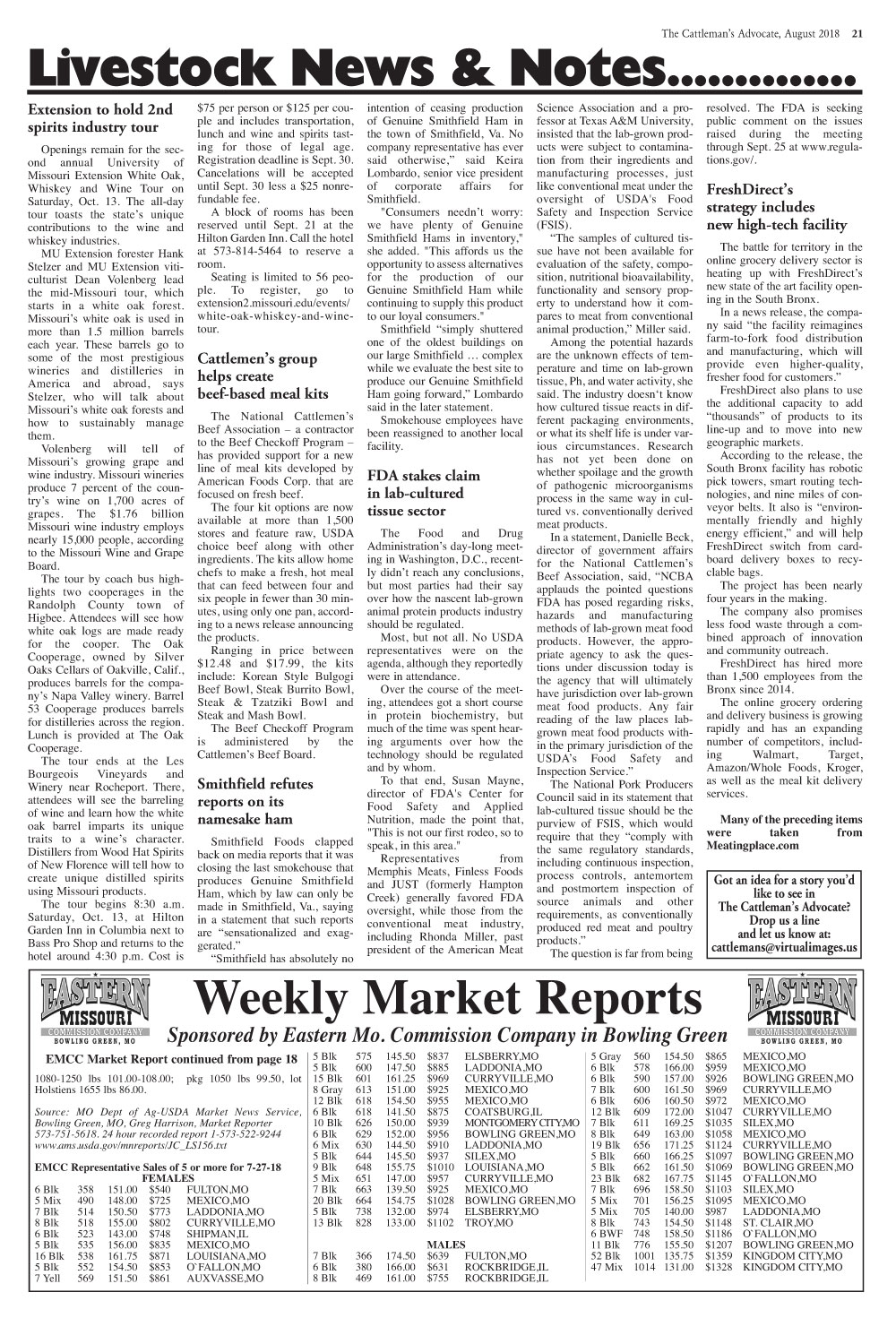 The Cattleman's Advocate, August 2018 21

Livestock News & Notes.............

Extension to hold 2nd spirits industry tour

Openings remain for the second annual University of Missouri Extension White Oak, Whiskey and Wine Tour on Saturday, Oct. 13. The all-day tour toasts the state's unique contributions to the wine and whiskey industries.

MU Extension forester Hank Stelzer and MU Extension viticulturist Dean Volenberg lead the mid-Missouri tour, which starts in a white oak forest. Missouri's white oak is used in more than 1.5 million barrels each year. These barrels go to some of the most prestigious wineries and distilleries in America and abroad, says Stelzer, who will talk about Missouri's white oak forests and how to sustainably manage them.

Volenberg will tell of Missouri's growing grape and wine industry. Missouri wineries produce 7 percent of the country's wine on 1,700 acres of grapes. The $1.76 billion Missouri wine industry employs nearly 15,000 people, according to the Missouri Wine and Grape Board.

The tour by coach bus highlights two cooperages in the Randolph County town of Higbee. Attendees will see how white oak logs are made ready for the cooper. The Oak Cooperage, owned by Silver Oaks Cellars of Oakville, Calif., produces barrels for the company's Napa Valley winery. Barrel 53 Cooperage produces barrels for distilleries across the region. Lunch is provided at The Oak Cooperage.

The tour ends at the Les Bourgeois Vineyards and Winery near Rocheport. There, attendees will see the barreling of wine and learn how the white oak barrel imparts its unique traits to a wine's character. Distillers from Wood Hat Spirits of New Florence will tell how to create unique distilled spirits using Missouri products.

The tour begins 8:30 a.m. Saturday, Oct. 13, at Hilton Garden Inn in Columbia next to Bass Pro Shop and returns to the hotel around 4:30 p.m. Cost is $75 per person or $125 per couple and includes transportation, lunch and wine and spirits tasting for those of legal age. Registration deadline is Sept. 30. Cancelations will be accepted until Sept. 30 less a $25 nonrefundable fee.

A block of rooms has been reserved until Sept. 21 at the Hilton Garden Inn. Call the hotel at 573-814-5464 to reserve a room.

Seating is limited to 56 people. To register, go to extension2.missouri.edu/events/white-oak-whiskey-and-wine-tour.

Cattlemen's group helps create beef-based meal kits

The National Cattlemen's Beef Association – a contractor to the Beef Checkoff Program – has provided support for a new line of meal kits developed by American Foods Corp. that are focused on fresh beef.

The four kit options are now available at more than 1,500 stores and feature raw, USDA choice beef along with other ingredients. The kits allow home chefs to make a fresh, hot meal that can feed between four and six people in fewer than 30 minutes, using only one pan, according to a news release announcing the products.

Ranging in price between $12.48 and $17.99, the kits include: Korean Style Bulgogi Beef Bowl, Steak Burrito Bowl, Steak & Tzatziki Bowl and Steak and Mash Bowl.

The Beef Checkoff Program is administered by the Cattlemen's Beef Board.

Smithfield refutes reports on its namesake ham

Smithfield Foods clapped back on media reports that it was closing the last smokehouse that produces Genuine Smithfield Ham, which by law can only be made in Smithfield, Va., saying in a statement that such reports are "sensationalized and exaggerated."

"Smithfield has absolutely no intention of ceasing production of Genuine Smithfield Ham in the town of Smithfield, Va. No company representative has ever said otherwise," said Keira Lombardo, senior vice president of corporate affairs for Smithfield.

"Consumers needn't worry: we have plenty of Genuine Smithfield Hams in inventory," she added. "This affords us the opportunity to assess alternatives for the production of our Genuine Smithfield Ham while continuing to supply this product to our loyal consumers."

Smithfield "simply shuttered one of the oldest buildings on our large Smithfield … complex while we evaluate the best site to produce our Genuine Smithfield Ham going forward," Lombardo said in the later statement.

Smokehouse employees have been reassigned to another local facility.

FDA stakes claim in lab-cultured tissue sector

The Food and Drug Administration's day-long meeting in Washington, D.C., recently didn't reach any conclusions, but most parties had their say over how the nascent lab-grown animal protein products industry should be regulated.

Most, but not all. No USDA representatives were on the agenda, although they reportedly were in attendance.

Over the course of the meeting, attendees got a short course in protein biochemistry, but much of the time was spent hearing arguments over how the technology should be regulated and by whom.

To that end, Susan Mayne, director of FDA's Center for Food Safety and Applied Nutrition, made the point that, "This is not our first rodeo, so to speak, in this area."

Representatives from Memphis Meats, Finless Foods and JUST (formerly Hampton Creek) generally favored FDA oversight, while those from the conventional meat industry, including Rhonda Miller, past president of the American Meat Science Association and a professor at Texas A&M University, insisted that the lab-grown products were subject to contamination from their ingredients and manufacturing processes, just like conventional meat under the oversight of USDA's Food Safety and Inspection Service (FSIS).

"The samples of cultured tissue have not been available for evaluation of the safety, composition, nutritional bioavailability, functionality and sensory property to understand how it compares to meat from conventional animal production," Miller said.

Among the potential hazards are the unknown effects of temperature and time on lab-grown tissue, Ph, and water activity, she said. The industry doesn't know how cultured tissue reacts in different packaging environments, or what its shelf life is under various circumstances. Research has not yet been done on whether spoilage and the growth of pathogenic microorganisms process in the same way in cultured vs. conventionally derived meat products.

In a statement, Danielle Beck, director of government affairs for the National Cattlemen's Beef Association, said, "NCBA applauds the pointed questions FDA has posed regarding risks, hazards and manufacturing methods of lab-grown meat food products. However, the appropriate agency to ask the questions under discussion today is the agency that will ultimately have jurisdiction over lab-grown meat food products. Any fair reading of the law places lab-grown meat food products within the primary jurisdiction of the USDA's Food Safety and Inspection Service."

The National Pork Producers Council said in its statement that lab-cultured tissue should be the purview of FSIS, which would require that they "comply with the same regulatory standards, including continuous inspection, process controls, antemortem and postmortem inspection of source animals and other requirements, as conventionally produced red meat and poultry products."

The question is far from being resolved. The FDA is seeking public comment on the issues raised during the meeting through Sept. 25 at www.regulations.gov/.

FreshDirect's strategy includes new high-tech facility

The battle for territory in the online grocery delivery sector is heating up with FreshDirect's new state of the art facility opening in the South Bronx.

In a news release, the company said "the facility reimagines farm-to-fork food distribution and manufacturing, which will provide even higher-quality, fresher food for customers."

FreshDirect also plans to use the additional capacity to add "thousands" of products to its line-up and to move into new geographic markets.

According to the release, the South Bronx facility has robotic pick towers, smart routing technologies, and nine miles of conveyor belts. It also is "environmentally friendly and highly energy efficient," and will help FreshDirect switch from cardboard delivery boxes to recyclable bags.

The project has been nearly four years in the making.

The company also promises less food waste through a combined approach of innovation and community outreach.

FreshDirect has hired more than 1,500 employees from the Bronx since 2014.

The online grocery ordering and delivery business is growing rapidly and has an expanding number of competitors, including Walmart, Target, Amazon/Whole Foods, Kroger, as well as the meal kit delivery services.

Many of the preceding items were taken from Meatingplace.com

Got an idea for a story you'd like to see in The Cattleman's Advocate? Drop us a line and let us know at: cattlemans@virtualimages.us

EASTERN MISSOURI COMMISSION COMPANY BOWLING GREEN, MO

Weekly Market Reports
Sponsored by Eastern Mo. Commission Company in Bowling Green

EASTERN MISSOURI COMMISSION COMPANY BOWLING GREEN, MO

EMCC Market Report continued from page 18

1080-1250 lbs 101.00-108.00; pkg 1050 lbs 99.50, lot Holstiens 1655 lbs 86.00.

Source: MO Dept of Ag-USDA Market News Service, Bowling Green, MO, Greg Harrison, Market Reporter 573-751-5618. 24 hour recorded report 1-573-522-9244 www.ams.usda.gov/mnreports/JC_LS156.txt

EMCC Representative Sales of 5 or more for 7-27-18

FEMALES

| | | | | |
|---|---|---|---|---|
| 6 Blk | 358 | 151.00 | $540 | FULTON,MO |
| 5 Mix | 490 | 148.00 | $725 | MEXICO,MO |
| 7 Blk | 514 | 150.50 | $773 | LADDONIA,MO |
| 8 Blk | 518 | 155.00 | $802 | CURRYVILLE,MO |
| 6 Blk | 523 | 143.00 | $748 | SHIPMAN,IL |
| 5 Blk | 535 | 156.00 | $835 | MEXICO,MO |
| 16 Blk | 538 | 161.75 | $871 | LOUISIANA,MO |
| 5 Blk | 552 | 154.50 | $853 | O'FALLON,MO |
| 7 Yell | 569 | 151.50 | $861 | AUXVASSE,MO |
| 5 Blk | 575 | 145.50 | $837 | ELSBERRY,MO |
| 5 Blk | 600 | 147.50 | $885 | LADDONIA,MO |
| 15 Blk | 601 | 161.25 | $969 | CURRYVILLE,MO |
| 8 Gray | 613 | 151.00 | $925 | MEXICO,MO |
| 12 Blk | 618 | 154.50 | $955 | MEXICO,MO |
| 6 Blk | 618 | 141.50 | $875 | COATSBURG,IL |
| 10 Blk | 626 | 150.00 | $939 | MONTGOMERY CITY,MO |
| 6 Blk | 629 | 152.00 | $956 | BOWLING GREEN,MO |
| 6 Mix | 630 | 144.50 | $910 | LADDONIA,MO |
| 5 Blk | 644 | 145.50 | $937 | SILEX,MO |
| 9 Blk | 648 | 155.75 | $1010 | LOUISIANA,MO |
| 5 Mix | 651 | 147.00 | $957 | CURRYVILLE,MO |
| 7 Blk | 663 | 139.50 | $925 | MEXICO,MO |
| 20 Blk | 664 | 154.75 | $1028 | BOWLING GREEN,MO |
| 5 Blk | 738 | 132.00 | $974 | ELSBERRY,MO |
| 13 Blk | 828 | 133.00 | $1102 | TROY,MO |

MALES

| | | | | |
|---|---|---|---|---|
| 7 Blk | 366 | 174.50 | $639 | FULTON,MO |
| 6 Blk | 380 | 166.00 | $631 | ROCKBRIDGE,IL |
| 8 Blk | 469 | 161.00 | $755 | ROCKBRIDGE,IL |
| 5 Gray | 560 | 154.50 | $865 | MEXICO,MO |
| 6 Blk | 578 | 166.00 | $959 | MEXICO,MO |
| 6 Blk | 590 | 157.00 | $926 | BOWLING GREEN,MO |
| 7 Blk | 600 | 161.50 | $969 | CURRYVILLE,MO |
| 6 Blk | 606 | 160.50 | $972 | MEXICO,MO |
| 12 Blk | 609 | 172.00 | $1047 | CURRYVILLE,MO |
| 7 Blk | 611 | 169.25 | $1035 | SILEX,MO |
| 8 Blk | 649 | 163.00 | $1058 | MEXICO,MO |
| 19 Blk | 656 | 171.25 | $1124 | CURRYVILLE,MO |
| 5 Blk | 660 | 166.25 | $1097 | BOWLING GREEN,MO |
| 5 Blk | 662 | 161.50 | $1069 | BOWLING GREEN,MO |
| 23 Blk | 682 | 167.75 | $1145 | O'FALLON,MO |
| 7 Blk | 696 | 158.50 | $1103 | SILEX,MO |
| 5 Mix | 701 | 156.25 | $1095 | MEXICO,MO |
| 5 Mix | 705 | 140.00 | $987 | LADDONIA,MO |
| 8 Blk | 743 | 154.50 | $1148 | ST. CLAIR,MO |
| 6 BWF | 748 | 158.50 | $1186 | O'FALLON,MO |
| 11 Blk | 776 | 155.50 | $1207 | BOWLING GREEN,MO |
| 52 Blk | 1001 | 135.75 | $1359 | KINGDOM CITY,MO |
| 47 Mix | 1014 | 131.00 | $1328 | KINGDOM CITY,MO |